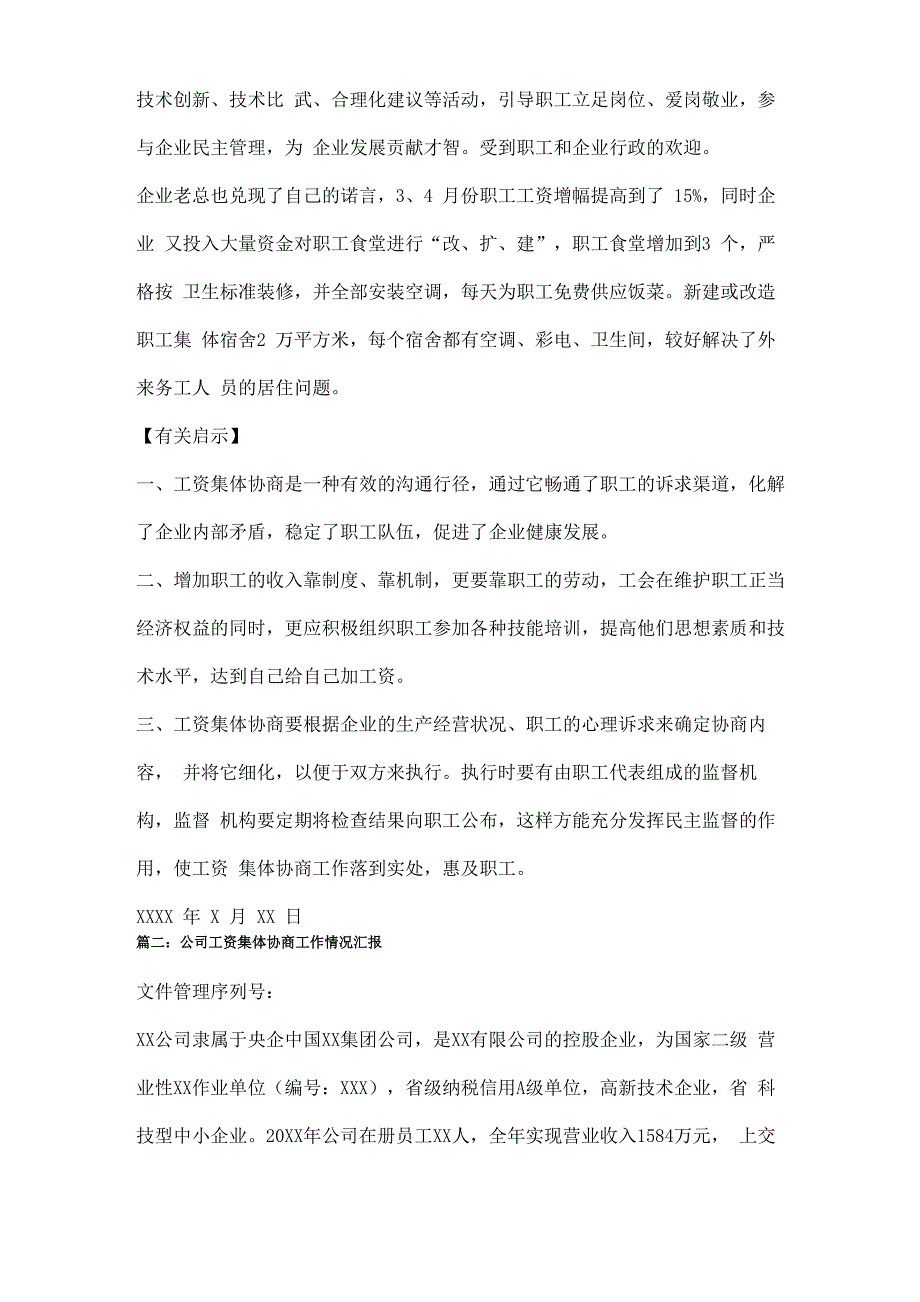 技术创新、技术比 武、合理化建议等活动，引导职工立足岗位、爱岗敬业，参与企业民主管理，为 企业发展贡献才智。受到职工和企业行政的欢迎。

企业老总也兑现了自己的诺言，3、4 月份职工工资增幅提高到了 15%，同时企业 又投入大量资金对职工食堂进行“改、扩、建”，职工食堂增加到3 个，严格按 卫生标准装修，并全部安装空调，每天为职工免费供应饭菜。新建或改造职工集 体宿舍2 万平方米，每个宿舍都有空调、彩电、卫生间，较好解决了外来务工人 员的居住问题。

【有关启示】

一、工资集体协商是一种有效的沟通行径，通过它畅通了职工的诉求渠道，化解了企业内部矛盾，稳定了职工队伍，促进了企业健康发展。

二、增加职工的收入靠制度、靠机制，更要靠职工的劳动，工会在维护职工正当经济权益的同时，更应积极组织职工参加各种技能培训，提高他们思想素质和技术水平，达到自己给自己加工资。

三、工资集体协商要根据企业的生产经营状况、职工的心理诉求来确定协商内容， 并将它细化，以便于双方来执行。执行时要有由职工代表组成的监督机构，监督 机构要定期将检查结果向职工公布，这样方能充分发挥民主监督的作用，使工资 集体协商工作落到实处，惠及职工。

XXXX 年 X 月 XX 日

篇二：公司工资集体协商工作情况汇报

文件管理序列号：

XX公司隶属于央企中国XX集团公司，是XX有限公司的控股企业，为国家二级 营业性XX作业单位（编号：XXX），省级纳税信用A级单位，高新技术企业，省 科技型中小企业。20XX年公司在册员工XX人，全年实现营业收入1584万元， 上交